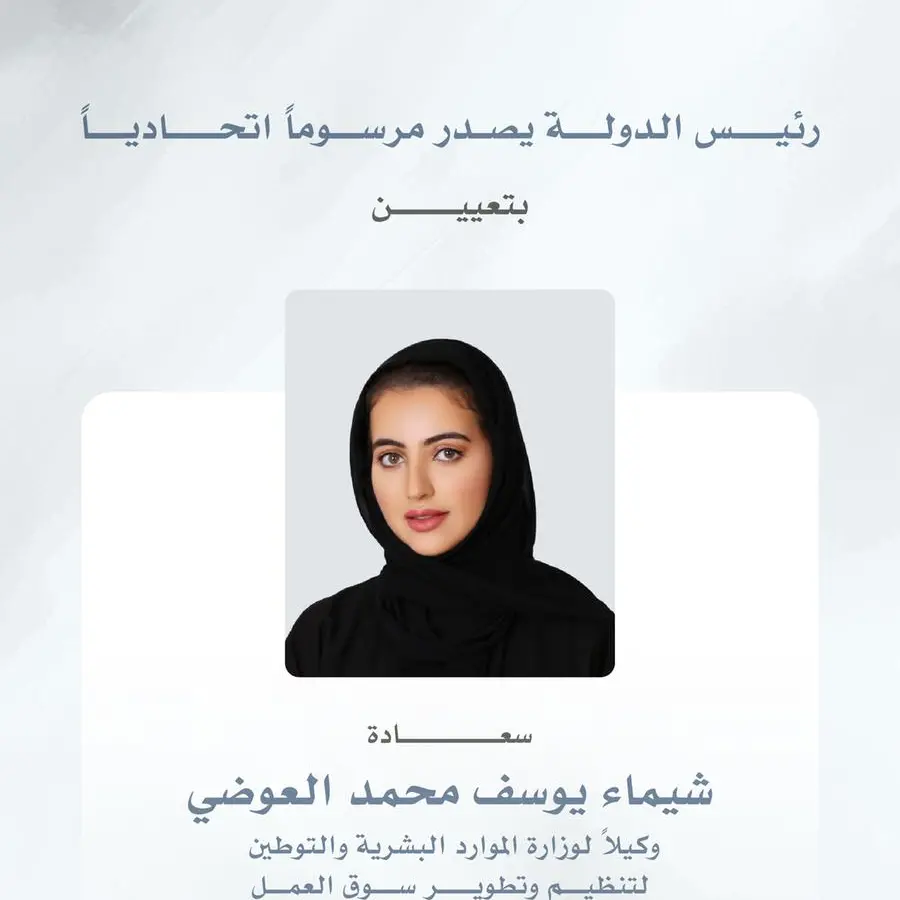 رئيس الدولة يصدر مرسوماً اتحادياً

بتعيين

سعادة

شيماء يوسف محمد العوضي

وكيلاً لوزارة الموارد البشرية والتوطين لتنظيم وتطوير سوق العمل